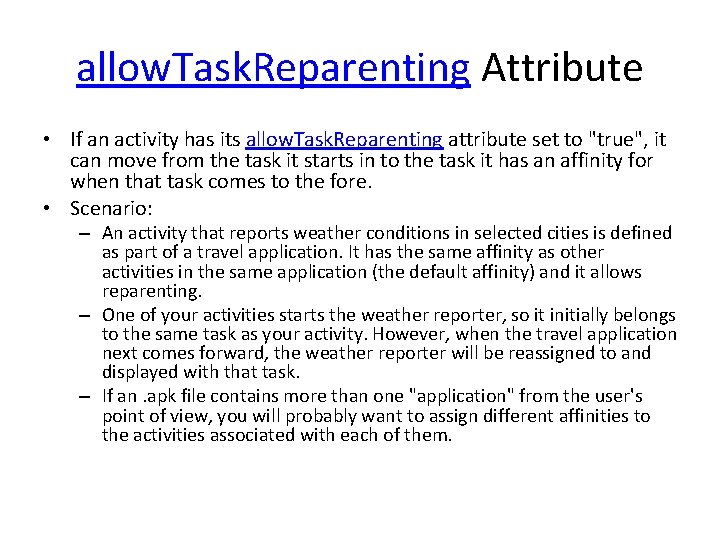 allowTaskReparenting Attribute

• If an activity has its allowTaskReparenting attribute set to "true", it can move from the task it starts in to the task it has an affinity for when that task comes to the fore.
• Scenario:
– An activity that reports weather conditions in selected cities is defined as part of a travel application. It has the same affinity as other activities in the same application (the default affinity) and it allows reparenting.
– One of your activities starts the weather reporter, so it initially belongs to the same task as your activity. However, when the travel application next comes forward, the weather reporter will be reassigned to and displayed with that task.
– If an .apk file contains more than one "application" from the user's point of view, you will probably want to assign different affinities to the activities associated with each of them.